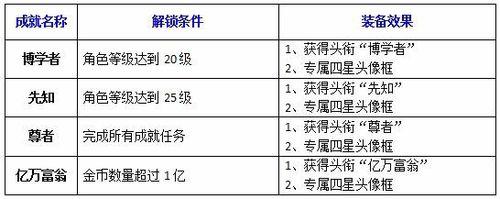 | 成就名称 | 解锁条件 | 装备效果 |
|---|---|---|
| 博学者 | 角色等级达到 20级 | 1、获得头衔“博学者” 2、专属四星头像框 |
| 先知 | 角色等级达到 25级 | 1、获得头衔“先知” 2、专属四星头像框 |
| 尊者 | 完成所有成就任务 | 1、获得头衔“尊者” 2、专属四星头像框 |
| 亿万富翁 | 金币数量超过 1亿 | 1、获得头衔“亿万富翁” 2、专属四星头像框 |